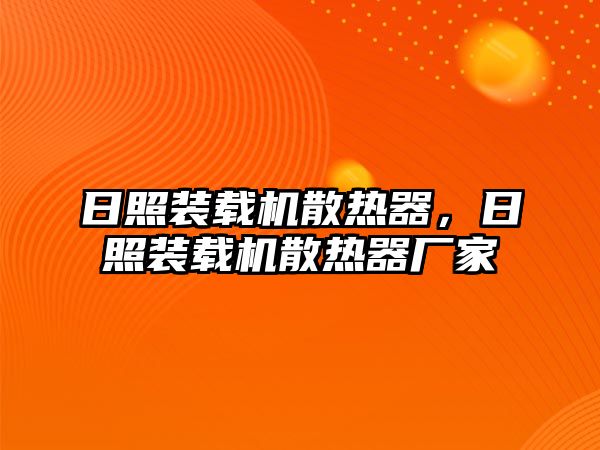 日照装载机散热器，日照装载机散热器厂家